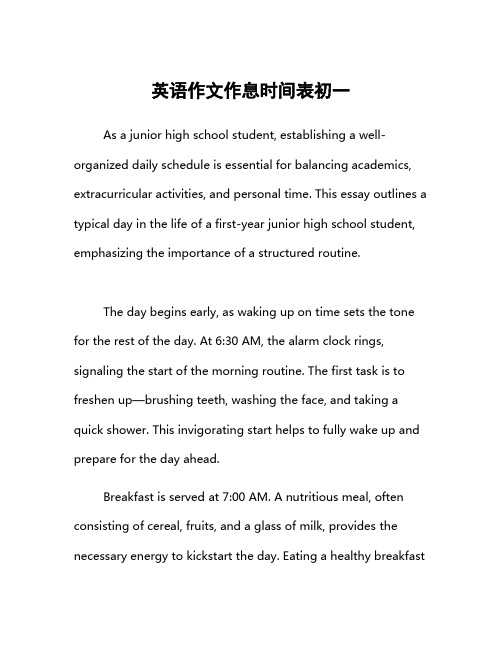 英语作文作息时间表初一

As a junior high school student, establishing a well-organized daily schedule is essential for balancing academics, extracurricular activities, and personal time. This essay outlines a typical day in the life of a first-year junior high school student, emphasizing the importance of a structured routine.

The day begins early, as waking up on time sets the tone for the rest of the day. At 6:30 AM, the alarm clock rings, signaling the start of the morning routine. The first task is to freshen up—brushing teeth, washing the face, and taking a quick shower. This invigorating start helps to fully wake up and prepare for the day ahead.

Breakfast is served at 7:00 AM. A nutritious meal, often consisting of cereal, fruits, and a glass of milk, provides the necessary energy to kickstart the day. Eating a healthy breakfast